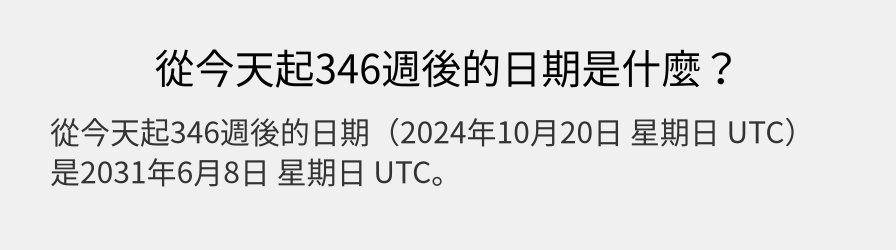 從今天起346週後的日期是什麼？

從今天起346週後的日期（2024年10月20日 星期日 UTC）是2031年6月8日 星期日 UTC。